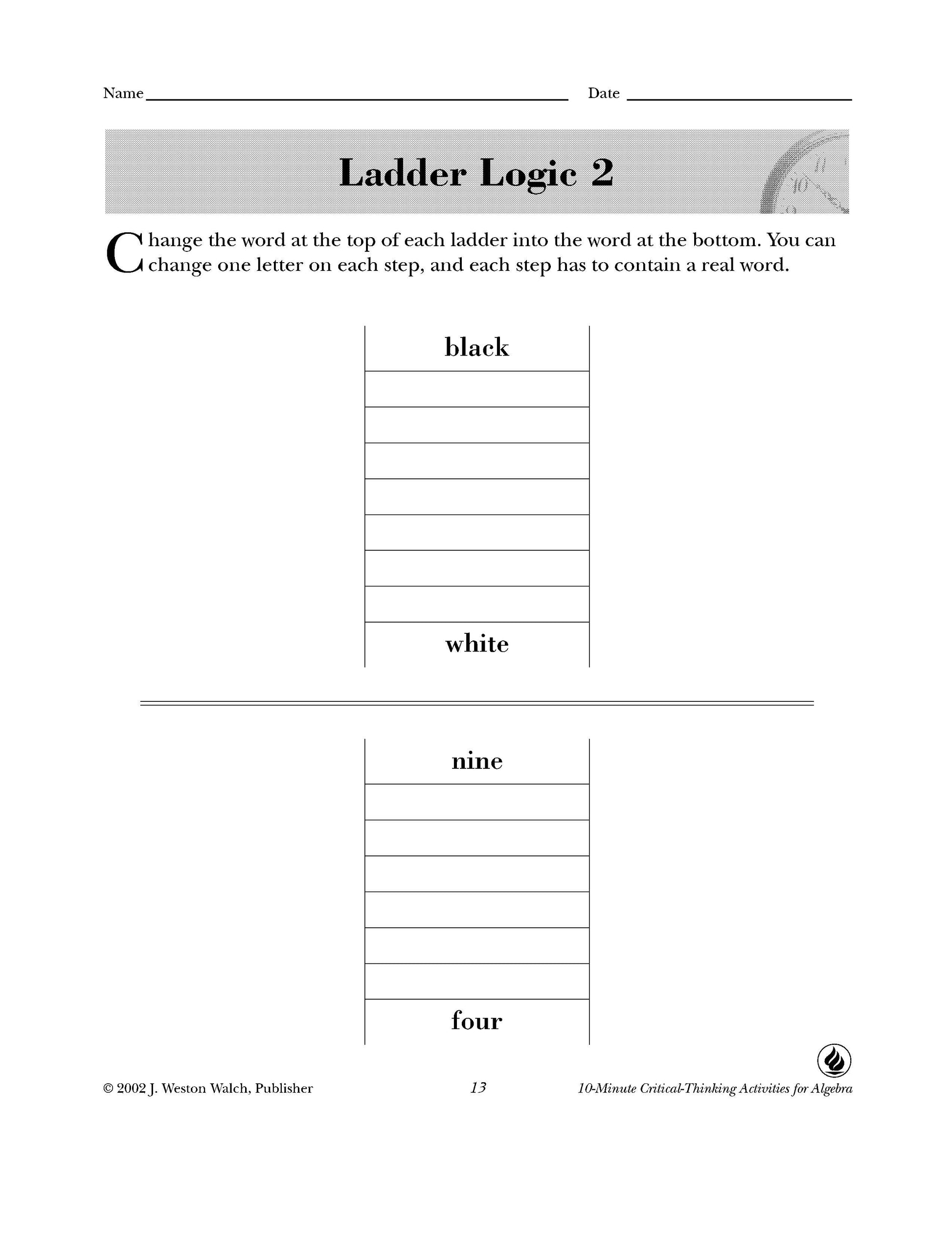 Name ____ Date ____

Ladder Logic 2

Change the word at the top of each ladder into the word at the bottom. You can change one letter on each step, and each step has to contain a real word.

black

white

nine

four

© 2002 J. Weston Walch, Publisher 13 10-Minute Critical-Thinking Activities for Algebra